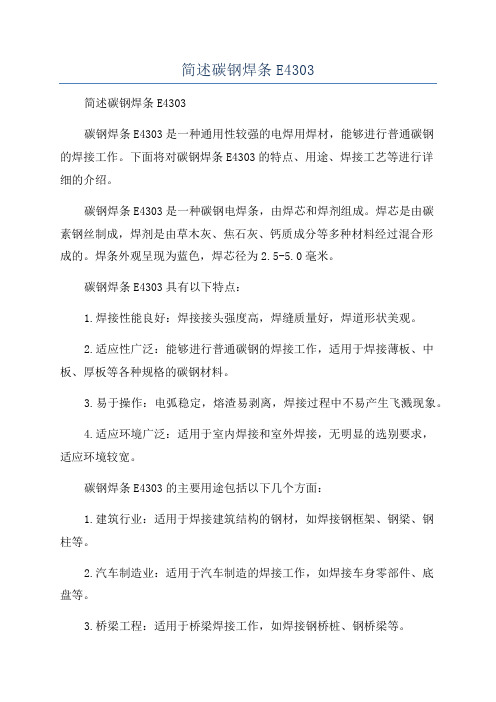 简述碳钢焊条 E4303

简述碳钢焊条 E4303

碳钢焊条 E4303 是一种通用性较强的电焊用焊材，能够进行普通碳钢的焊接工作。下面将对碳钢焊条 E4303 的特点、用途、焊接工艺等进行详细的介绍。

碳钢焊条 E4303 是一种碳钢电焊条，由焊芯和焊剂组成。焊芯是由碳素钢丝制成，焊剂是由草木灰、焦石灰、钙质成分等多种材料经过混合形成的。焊条外观呈现为蓝色，焊芯径为 2.5-5.0 毫米。

碳钢焊条 E4303 具有以下特点：

1.焊接性能良好：焊接接头强度高，焊缝质量好，焊道形状美观。

2.适应性广泛：能够进行普通碳钢的焊接工作，适用于焊接薄板、中板、厚板等各种规格的碳钢材料。

3.易于操作：电弧稳定，熔渣易剥离，焊接过程中不易产生飞溅现象。

4.适应环境广泛：适用于室内焊接和室外焊接，无明显的选别要求，适应环境较宽。

碳钢焊条 E4303 的主要用途包括以下几个方面：

1.建筑行业：适用于焊接建筑结构的钢材，如焊接钢框架、钢梁、钢柱等。

2.汽车制造业：适用于汽车制造的焊接工作，如焊接车身零部件、底盘等。

3.桥梁工程：适用于桥梁焊接工作，如焊接钢桥桩、钢桥梁等。